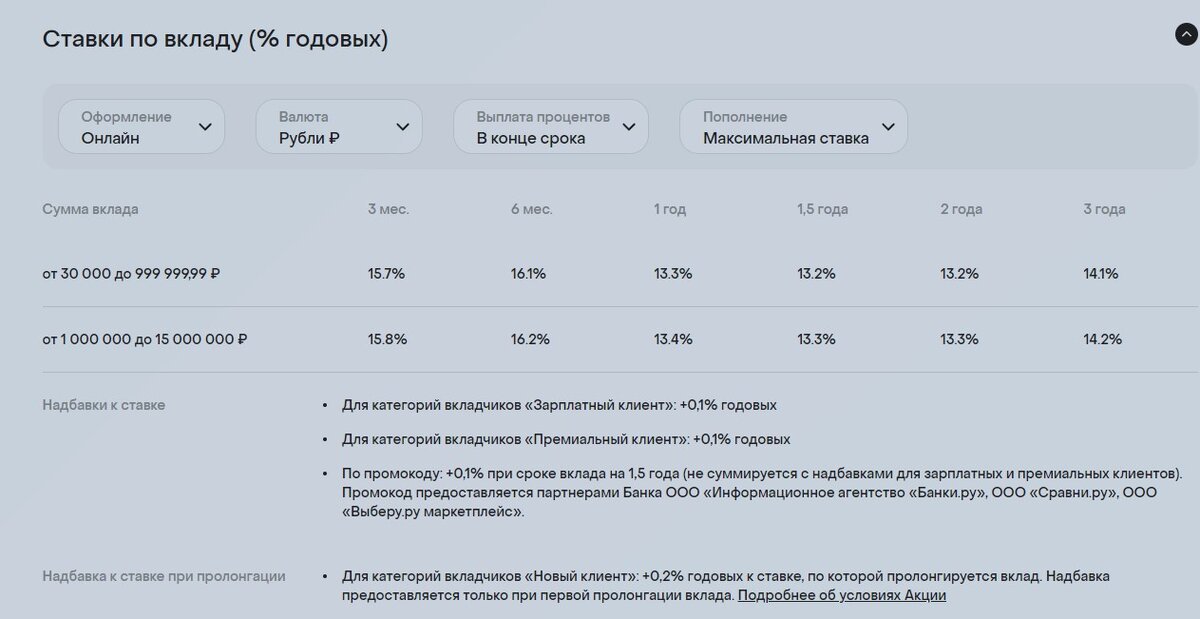 Ставки по вкладу (% годовых)

Оформление
Онлайн

Валюта
Рубли ₽

Выплата процентов
В конце срока

Пополнение
Максимальная ставка

| Сумма вклада | 3 мес. | 6 мес. | 1 год | 1,5 года | 2 года | 3 года |
|---|---|---|---|---|---|---|
| от 30 000 до 999 999,99 ₽ | 15.7% | 16.1% | 13.3% | 13.2% | 13.2% | 14.1% |
| от 1 000 000 до 15 000 000 ₽ | 15.8% | 16.2% | 13.4% | 13.3% | 13.3% | 14.2% |

Надбавки к ставке

• Для категорий вкладчиков «Зарплатный клиент»: +0,1% годовых

• Для категорий вкладчиков «Премиальный клиент»: +0,1% годовых

• По промокоду: +0,1% при сроке вклада на 1,5 года (не суммируется с надбавками для зарплатных и премиальных клиентов). Промокод предоставляется партнерами Банка ООО «Информационное агентство «Банки.ру», ООО «Сравни.ру», ООО «Выберу.ру маркетплейс».

Надбавка к ставке при пролонгации

• Для категорий вкладчиков «Новый клиент»: +0,2% годовых к ставке, по которой пролонгируется вклад. Надбавка предоставляется только при первой пролонгации вклада. Подробнее об условиях Акции